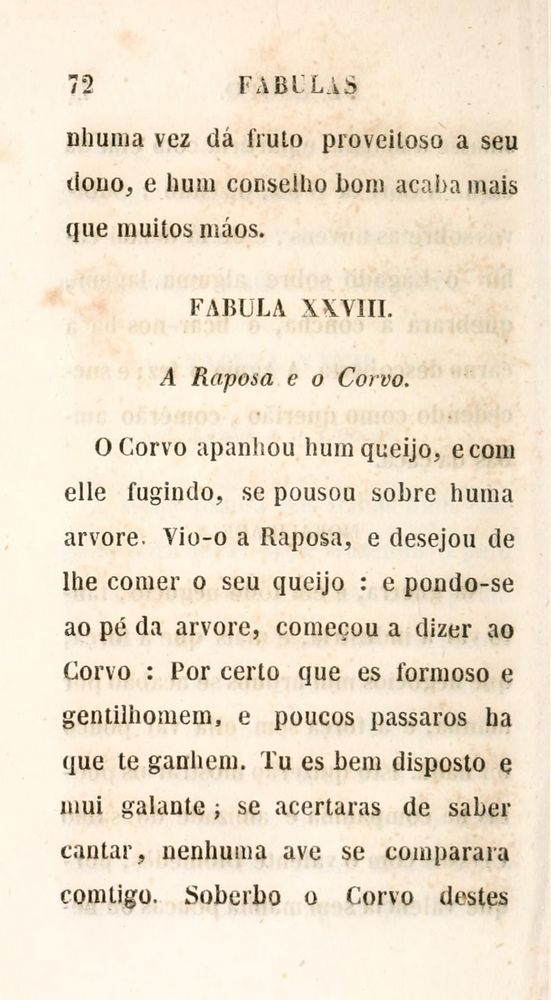 72 FABULAS

nhuma vez dá fruto proveitoso a seu dono, e hum conselho bom acaba mais que muitos máos.

FABULA XXVIII.

A Raposa e o Corvo.

O Corvo apanhou hum queijo, e com elle fugindo, se pousou sobre huma arvore. Vio-o a Raposa, e desejou de lhe comer o seu queijo : e pondo-se ao pé da arvore, começou a dizer ao Corvo : Por certo que es formoso e gentilhomem, e poucos passaros ha que te ganhem. Tu es bem disposto e mui galante ; se acertaras de saber cantar, nenhuma ave se comparara comtigo. Soberbo o Corvo destes